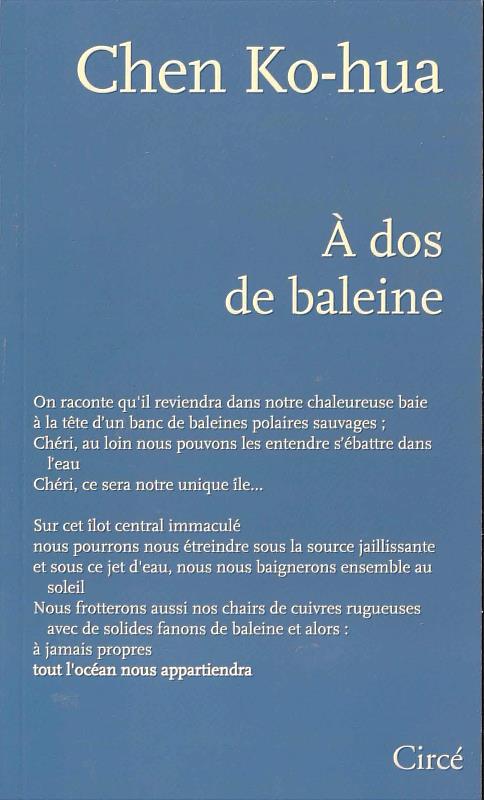 Chen Ko-hua

À dos de baleine

On raconte qu'il reviendra dans notre chaleureuse baie
à la tête d'un banc de baleines polaires sauvages ;
Chéri, au loin nous pouvons les entendre s'ébattre dans l'eau
Chéri, ce sera notre unique île...

Sur cet îlot central immaculé
nous pourrons nous étreindre sous la source jaillissante
et sous ce jet d'eau, nous nous baignerons ensemble au soleil
Nous frotterons aussi nos chairs de cuivres rugueuses avec de solides fanons de baleine et alors :
à jamais propres
tout l'océan nous appartiendra

Circé